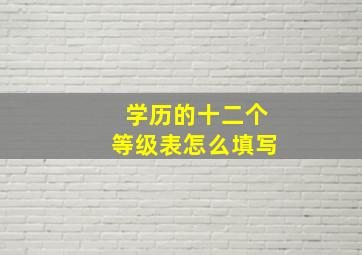 学历的十二个
等级表怎么填写